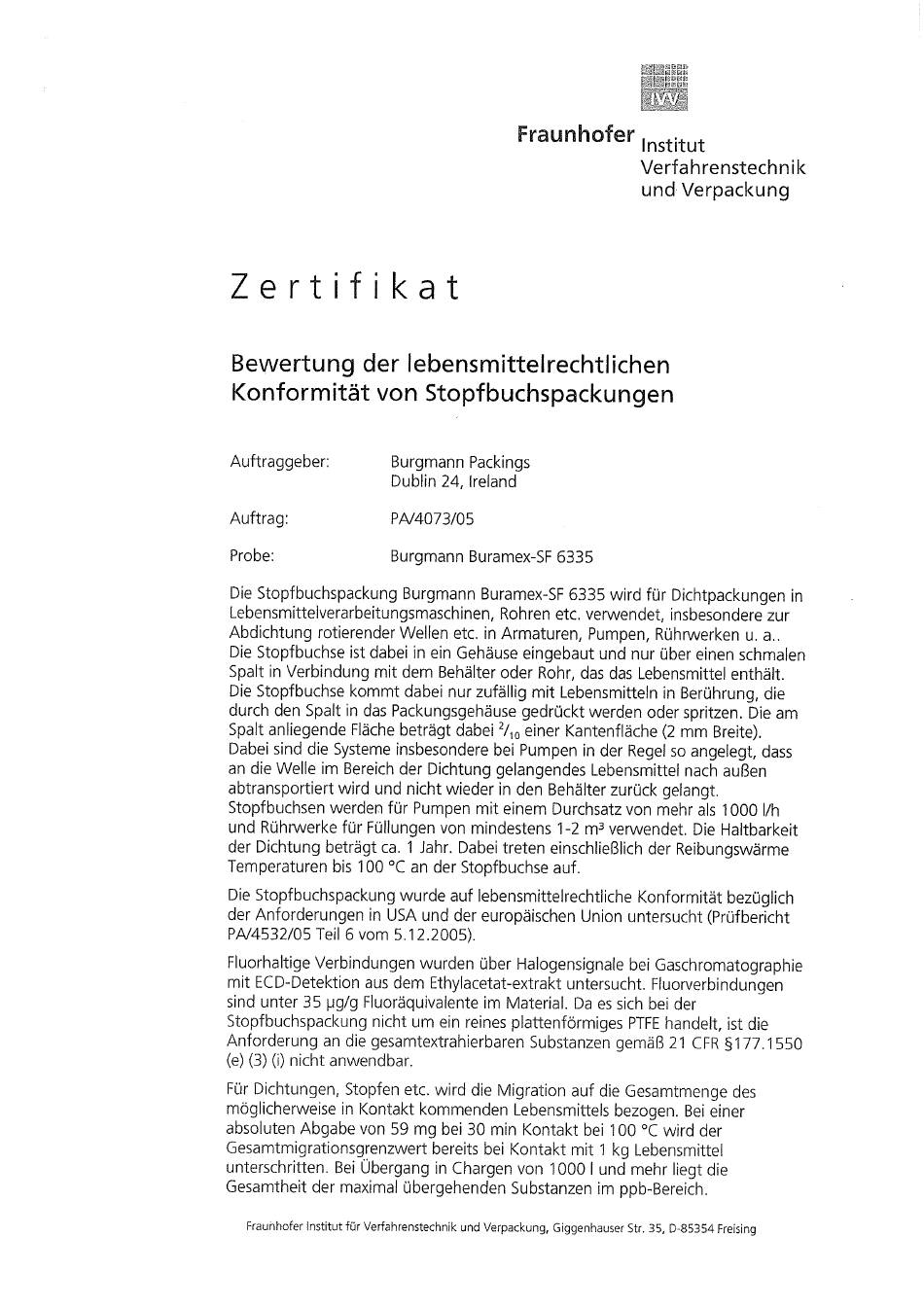 IVV

Fraunhofer Institut
Verfahrenstechnik
und Verpackung

Zertifikat

Bewertung der lebensmittelrechtlichen Konformität von Stopfbuchspackungen

Auftraggeber: Burgmann Packings
Dublin 24, Ireland

Auftrag: PA/4073/05

Probe: Burgmann Buramex-SF 6335

Die Stopfbuchspackung Burgmann Buramex-SF 6335 wird für Dichtpackungen in Lebensmittelverarbeitungsmaschinen, Rohren etc. verwendet, insbesondere zur Abdichtung rotierender Wellen etc. in Armaturen, Pumpen, Rührwerken u. a.. Die Stopfbuchse ist dabei in ein Gehäuse eingebaut und nur über einen schmalen Spalt in Verbindung mit dem Behälter oder Rohr, das das Lebensmittel enthält. Die Stopfbuchse kommt dabei nur zufällig mit Lebensmitteln in Berührung, die durch den Spalt in das Packungsgehäuse gedrückt werden oder spritzen. Die am Spalt anliegende Fläche beträgt dabei $^2/_{10}$ einer Kantenfläche (2 mm Breite). Dabei sind die Systeme insbesondere bei Pumpen in der Regel so angelegt, dass an die Welle im Bereich der Dichtung gelangendes Lebensmittel nach außen abtransportiert wird und nicht wieder in den Behälter zurück gelangt. Stopfbuchsen werden für Pumpen mit einem Durchsatz von mehr als 1000 l/h und Rührwerke für Füllungen von mindestens 1-2 m³ verwendet. Die Haltbarkeit der Dichtung beträgt ca. 1 Jahr. Dabei treten einschließlich der Reibungswärme Temperaturen bis 100 °C an der Stopfbuchse auf.

Die Stopfbuchspackung wurde auf lebensmittelrechtliche Konformität bezüglich der Anforderungen in USA und der europäischen Union untersucht (Prüfbericht PA/4532/05 Teil 6 vom 5.12.2005).

Fluorhaltige Verbindungen wurden über Halogensignale bei Gaschromatographie mit ECD-Detektion aus dem Ethylacetat-extrakt untersucht. Fluorverbindungen sind unter 35 µg/g Fluoräquivalente im Material. Da es sich bei der Stopfbuchspackung nicht um ein reines plattenförmiges PTFE handelt, ist die Anforderung an die gesamtextrahierbaren Substanzen gemäß 21 CFR §177.1550 (e) (3) (i) nicht anwendbar.

Für Dichtungen, Stopfen etc. wird die Migration auf die Gesamtmenge des möglicherweise in Kontakt kommenden Lebensmittels bezogen. Bei einer absoluten Abgabe von 59 mg bei 30 min Kontakt bei 100 °C wird der Gesamtmigrationsgrenzwert bereits bei Kontakt mit 1 kg Lebensmittel unterschritten. Bei Übergang in Chargen von 1000 l und mehr liegt die Gesamtheit der maximal übergehenden Substanzen im ppb-Bereich.

Fraunhofer Institut für Verfahrenstechnik und Verpackung, Giggenhauser Str. 35, D-85354 Freising